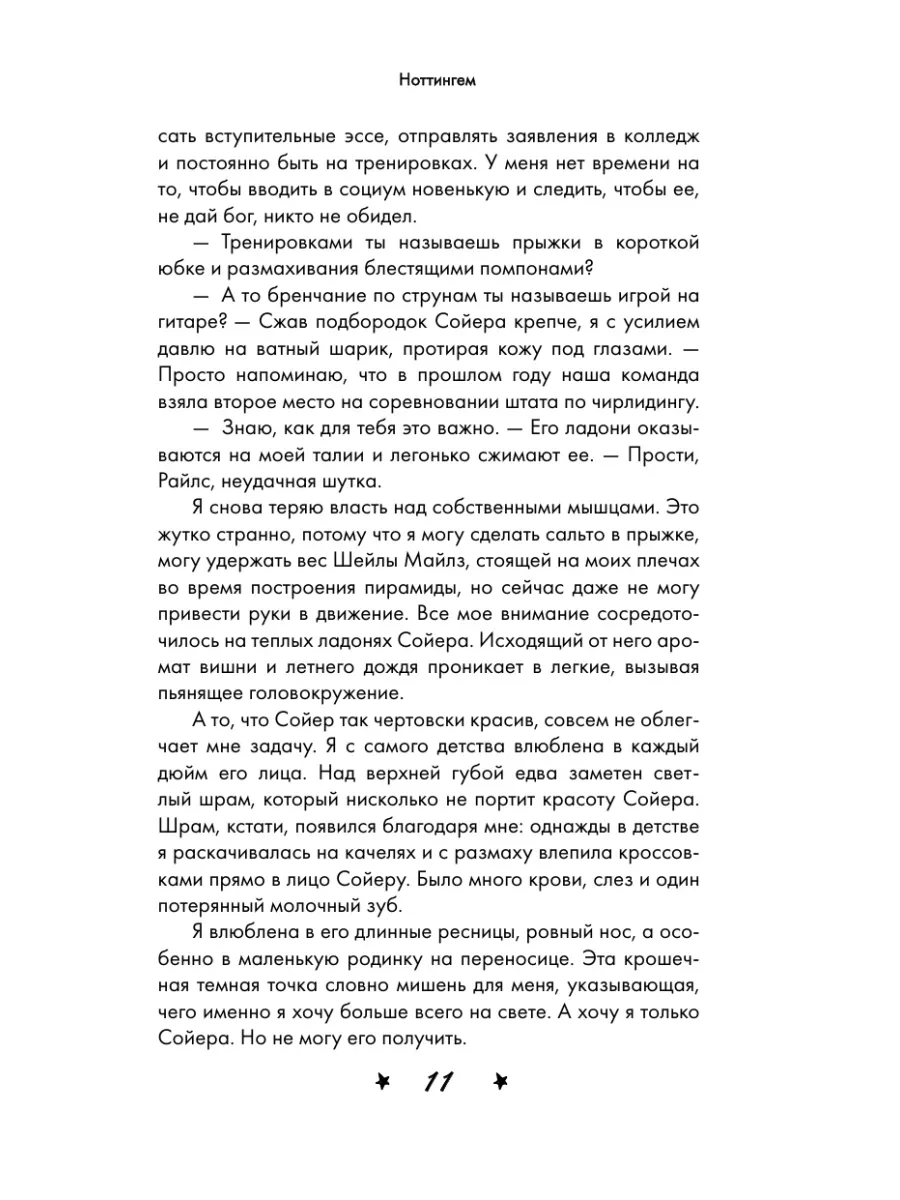 Ноттингем

сать вступительные эссе, отправлять заявления в колледж и постоянно быть на тренировках. У меня нет времени на то, чтобы вводить в социум новенькую и следить, чтобы ее, не дай бог, никто не обидел.

— Тренировками ты называешь прыжки в короткой юбке и размахивания блестящими помпонами?

— А то бренчание по струнам ты называешь игрой на гитаре? — Сжав подбородок Сойера крепче, я с усилием давлю на ватный шарик, протирая кожу под глазами. — Просто напоминаю, что в прошлом году наша команда взяла второе место на соревновании штата по чирлидингу.

— Знаю, как для тебя это важно. — Его ладони оказываются на моей талии и легонько сжимают ее. — Прости, Райлс, неудачная шутка.

Я снова теряю власть над собственными мышцами. Это жутко странно, потому что я могу сделать сальто в прыжке, могу удержать вес Шейлы Майлз, стоящей на моих плечах во время построения пирамиды, но сейчас даже не могу привести руки в движение. Все мое внимание сосредоточилось на теплых ладонях Сойера. Исходящий от него аромат вишни и летнего дождя проникает в легкие, вызывая пьянящее головокружение.

А то, что Сойер так чертовски красив, совсем не облегчает мне задачу. Я с самого детства влюблена в каждый дюйм его лица. Над верхней губой едва заметен светлый шрам, который нисколько не портит красоту Сойера. Шрам, кстати, появился благодаря мне: однажды в детстве я раскачивалась на качелях и с размаху влепила кроссовками прямо в лицо Сойеру. Было много крови, слез и один потерянный молочный зуб.

Я влюблена в его длинные ресницы, ровный нос, а особенно в маленькую родинку на переносице. Эта крошечная темная точка словно мишень для меня, указывающая, чего именно я хочу больше всего на свете. А хочу я только Сойера. Но не могу его получить.

11